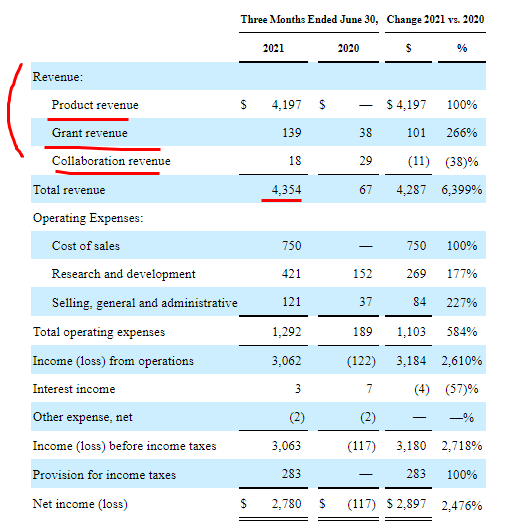 |  | Three Months Ended June 30, 2021 | Three Months Ended June 30, 2020 | Change 2021 vs. 2020 $ | Change 2021 vs. 2020 % |
|---|---|---|---|---|
| Revenue: |  |  |  |  |
| Product revenue | $ 4,197 | $ — | $ 4,197 | 100% |
| Grant revenue | 139 | 38 | 101 | 266% |
| Collaboration revenue | 18 | 29 | (11) | (38)% |
| Total revenue | 4,354 | 67 | 4,287 | 6,399% |
| Operating Expenses: |  |  |  |  |
| Cost of sales | 750 | — | 750 | 100% |
| Research and development | 421 | 152 | 269 | 177% |
| Selling, general and administrative | 121 | 37 | 84 | 227% |
| Total operating expenses | 1,292 | 189 | 1,103 | 584% |
| Income (loss) from operations | 3,062 | (122) | 3,184 | 2,610% |
| Interest income | 3 | 7 | (4) | (57)% |
| Other expense, net | (2) | (2) | — | —% |
| Income (loss) before income taxes | 3,063 | (117) | 3,180 | 2,718% |
| Provision for income taxes | 283 | — | 283 | 100% |
| Net income (loss) | $ 2,780 | $ (117) | $ 2,897 | 2,476% |